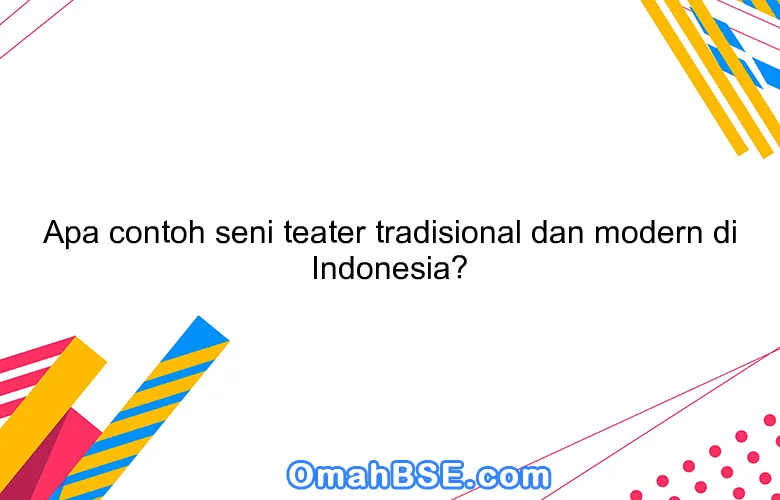 Apa contoh seni teater tradisional dan modern di Indonesia?

OmahBSE.com